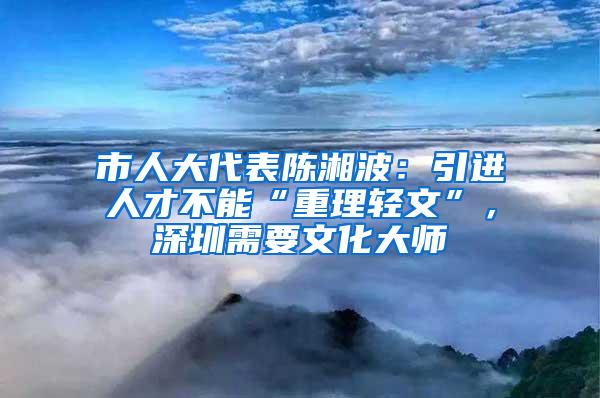 市人大代表陈湘波：引进人才不能“重理轻文”，深圳需要文化大师